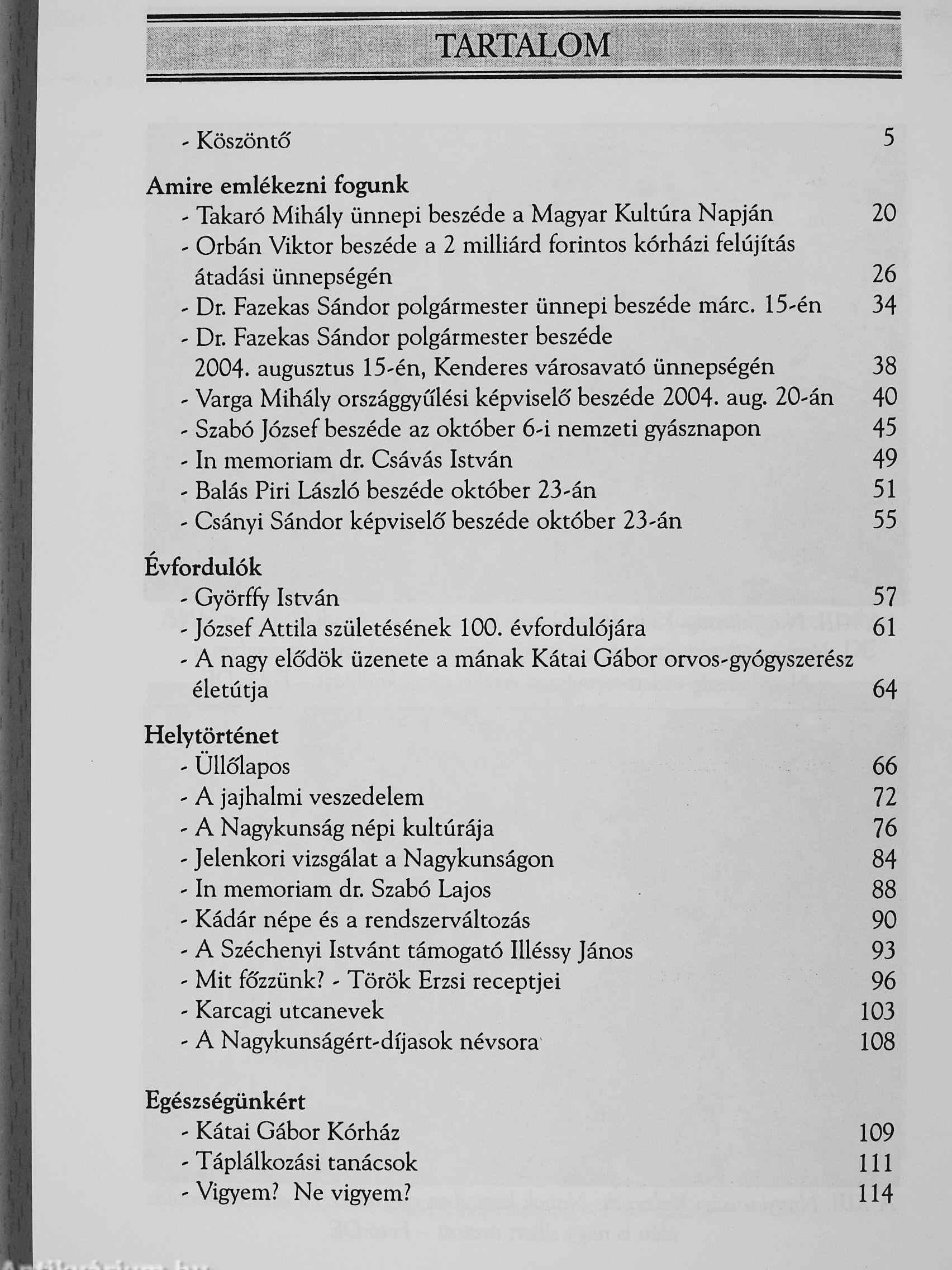 TARTALOM

- Köszöntő 5

Amire emlékezni fogunk
- Takaró Mihály ünnepi beszéde a Magyar Kultúra Napján 20
- Orbán Viktor beszéde a 2 milliárd forintos kórházi felújítás átadási ünnepségén 26
- Dr. Fazekas Sándor polgármester ünnepi beszéde márc. 15-én 34
- Dr. Fazekas Sándor polgármester beszéde 2004. augusztus 15-én, Kenderes városavató ünnepségén 38
- Varga Mihály országgyűlési képviselő beszéde 2004. aug. 20-án 40
- Szabó József beszéde az október 6-i nemzeti gyásznapon 45
- In memoriam dr. Csávás István 49
- Balás Piri László beszéde október 23-án 51
- Csányi Sándor képviselő beszéde október 23-án 55

Évfordulók
- Györffy István 57
- József Attila születésének 100. évfordulójára 61
- A nagy elődök üzenete a mának Kátai Gábor orvos-gyógyszerész életútja 64

Helytörténet
- Üllőlapos 66
- A jajhalmi veszedelem 72
- A Nagykunság népi kultúrája 76
- Jelenkori vizsgálat a Nagykunságon 84
- In memoriam dr. Szabó Lajos 88
- Kádár népe és a rendszerváltozás 90
- A Széchenyi Istvánt támogató Illéssy János 93
- Mit főzzünk? - Török Erzsi receptjei 96
- Karcagi utcanevek 103
- A Nagykunságért-díjasok névsora 108

Egészségünkért
- Kátai Gábor Kórház 109
- Táplálkozási tanácsok 111
- Vigyem? Ne vigyem? 114

Antikvárium.hu